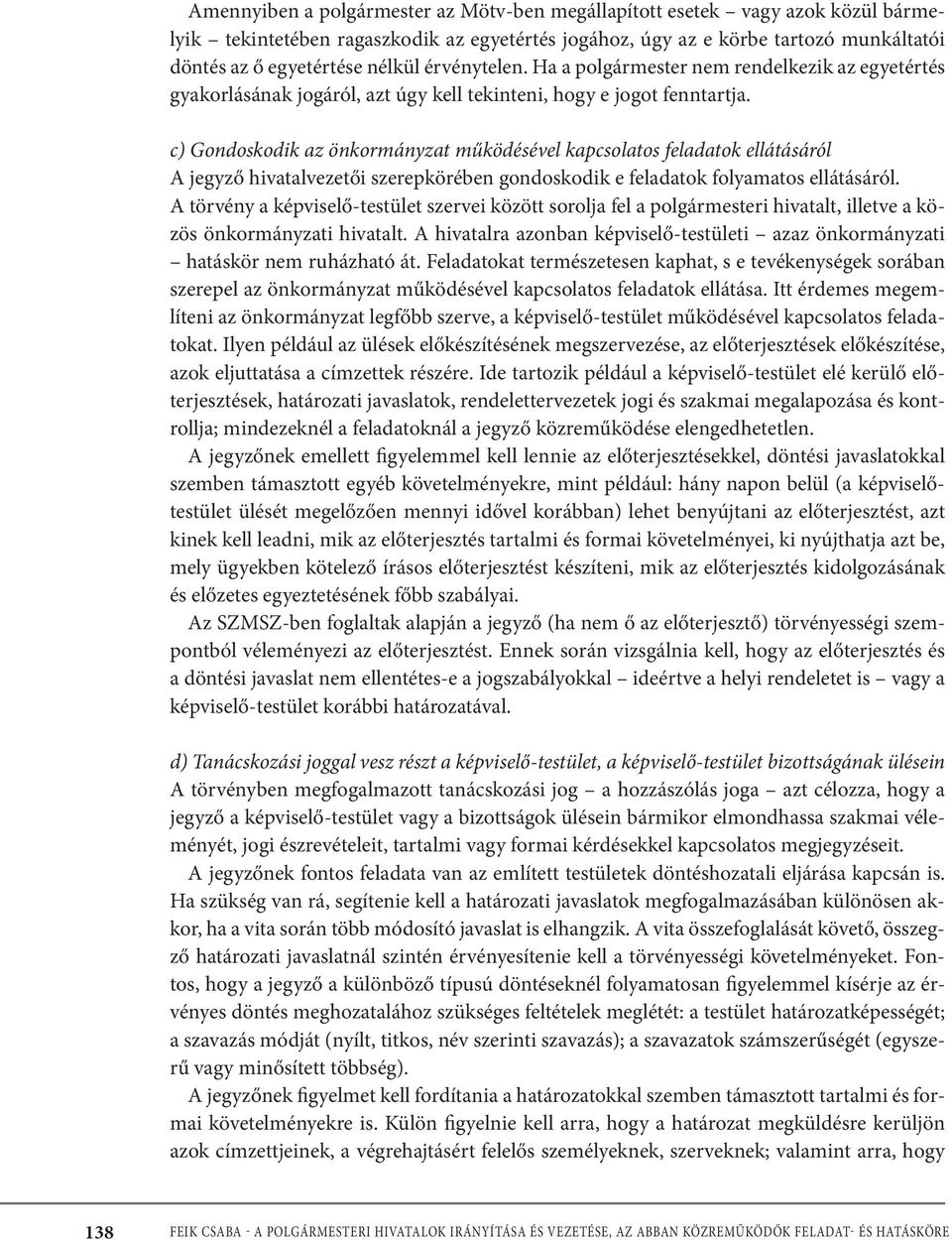 Amennyiben a polgármester az Mötv-ben megállapított esetek – vagy azok közül bármelyik – tekintetében ragaszkodik az egyetértés jogához, úgy az e körbe tartozó munkáltatói döntés az ő egyetértése nélkül érvénytelen. Ha a polgármester nem rendelkezik az egyetértés gyakorlásának jogáról, azt úgy kell tekinteni, hogy e jogot fenntartja.

c) Gondoskodik az önkormányzat működésével kapcsolatos feladatok ellátásáról
A jegyző hivatalvezetői szerepkörében gondoskodik e feladatok folyamatos ellátásáról. A törvény a képviselő-testület szervei között sorolja fel a polgármesteri hivatalt, illetve a közös önkormányzati hivatalt. A hivatalra azonban képviselő-testületi – azaz önkormányzati – hatáskör nem ruházható át. Feladatokat természetesen kaphat, s e tevékenységek sorában szerepel az önkormányzat működésével kapcsolatos feladatok ellátása. Itt érdemes megemlíteni az önkormányzat legfőbb szerve, a képviselő-testület működésével kapcsolatos feladatokat. Ilyen például az ülések előkészítésének megszervezése, az előterjesztések előkészítése, azok eljuttatása a címzettek részére. Ide tartozik például a képviselő-testület elé kerülő előterjesztések, határozati javaslatok, rendelettervezetek jogi és szakmai megalapozása és kontrollja; mindezeknél a feladatoknál a jegyző közreműködése elengedhetetlen.

A jegyzőnek emellett figyelemmel kell lennie az előterjesztésekkel, döntési javaslatokkal szemben támasztott egyéb követelményekre, mint például: hány napon belül (a képviselő-testület ülését megelőzően mennyi idővel korábban) lehet benyújtani az előterjesztést, azt kinek kell leadni, mik az előterjesztés tartalmi és formai követelményei, ki nyújthatja azt be, mely ügyekben kötelező írásos előterjesztést készíteni, mik az előterjesztés kidolgozásának és előzetes egyeztetésének főbb szabályai.

Az SZMSZ-ben foglaltak alapján a jegyző (ha nem ő az előterjesztő) törvényességi szempontból véleményezi az előterjesztést. Ennek során vizsgálnia kell, hogy az előterjesztés és a döntési javaslat nem ellentétes-e a jogszabályokkal – ideértve a helyi rendeletet is – vagy a képviselő-testület korábbi határozatával.

d) Tanácskozási joggal vesz részt a képviselő-testület, a képviselő-testület bizottságának ülésein
A törvényben megfogalmazott tanácskozási jog – a hozzászólás joga – azt célozza, hogy a jegyző a képviselő-testület vagy a bizottságok ülésein bármikor elmondhassa szakmai véleményét, jogi észrevételeit, tartalmi vagy formai kérdésekkel kapcsolatos megjegyzéseit.

A jegyzőnek fontos feladata van az említett testületek döntéshozatali eljárása kapcsán is. Ha szükség van rá, segítenie kell a határozati javaslatok megfogalmazásában különösen akkor, ha a vita során több módosító javaslat is elhangzik. A vita összefoglalását követő, összegző határozati javaslatnál szintén érvényesítenie kell a törvényességi követelményeket. Fontos, hogy a jegyző a különböző típusú döntéseknél folyamatosan figyelemmel kísérje az érvényes döntés meghozatalához szükséges feltételek meglétét: a testület határozatképességét; a szavazás módját (nyílt, titkos, név szerinti szavazás); a szavazatok számszerűségét (egyszerű vagy minősített többség).

A jegyzőnek figyelmet kell fordítania a határozatokkal szemben támasztott tartalmi és formai követelményekre is. Külön figyelnie kell arra, hogy a határozat megküldésre kerüljön azok címzettjeinek, a végrehajtásért felelős személyeknek, szerveknek; valamint arra, hogy

138 FEIK CSABA - A POLGÁRMESTERI HIVATALOK IRÁNYÍTÁSA ÉS VEZETÉSE, AZ ABBAN KÖZREMŰKÖDŐK FELADAT- ÉS HATÁSKÖRE